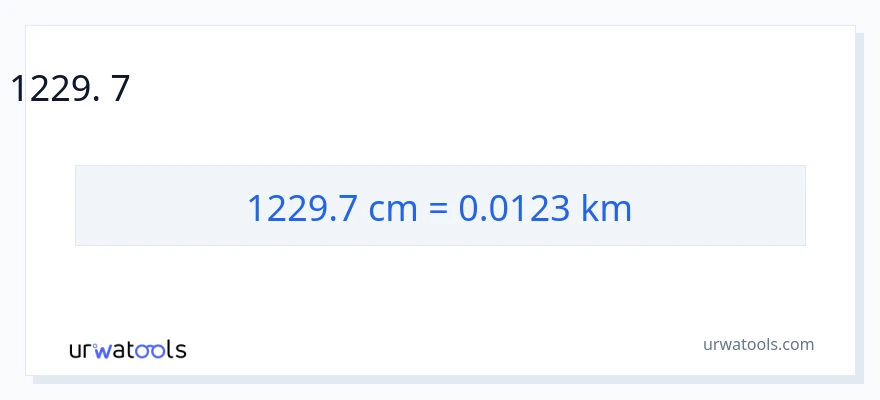 1229. 7

1229.7 cm = 0.0123 km

urwatools

urwatools.com